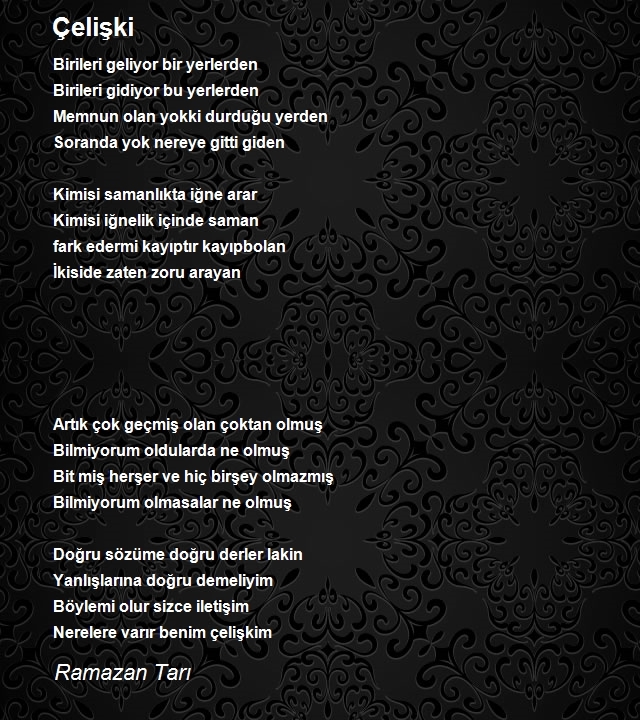 Çelişki

Birileri geliyor bir yerlerden
Birileri gidiyor bu yerlerden
Memnun olan yokki durduğu yerden
Soranda yok nereye gitti giden

Kimisi samanlıkta iğne arar
Kimisi iğnelik içinde saman
fark edermi kayıptır kayıpbolan
İkiside zaten zoru arayan

Artık çok geçmiş olan çoktan olmuş
Bilmiyorum oldularda ne olmuş
Bit miş herşer ve hiç birşey olmazmış
Bilmiyorum olmasalar ne olmuş

Doğru sözüme doğru derler lakin
Yanlışlarına doğru demeliyim
Böylemi olur sizce iletişim
Nerelere varır benim çelişkim

Ramazan Tarı